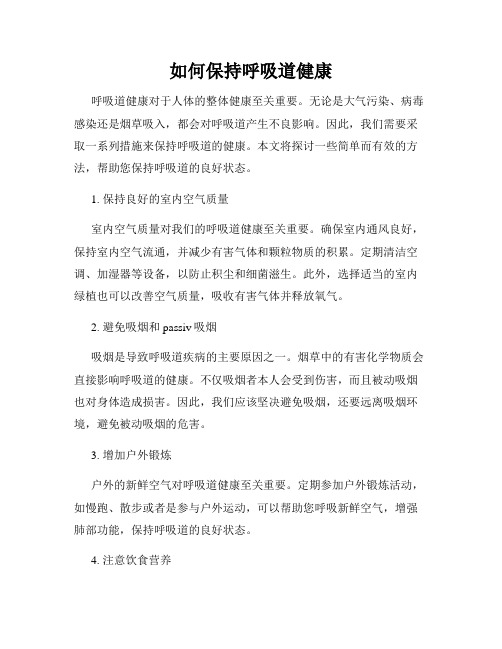 如何保持呼吸道健康

呼吸道健康对于人体的整体健康至关重要。无论是大气污染、病毒感染还是烟草吸入，都会对呼吸道产生不良影响。因此，我们需要采取一系列措施来保持呼吸道的健康。本文将探讨一些简单而有效的方法，帮助您保持呼吸道的良好状态。

1. 保持良好的室内空气质量

室内空气质量对我们的呼吸道健康至关重要。确保室内通风良好，保持室内空气流通，并减少有害气体和颗粒物质的积累。定期清洁空调、加湿器等设备，以防止积尘和细菌滋生。此外，选择适当的室内绿植也可以改善空气质量，吸收有害气体并释放氧气。

2. 避免吸烟和 passiv 吸烟

吸烟是导致呼吸道疾病的主要原因之一。烟草中的有害化学物质会直接影响呼吸道的健康。不仅吸烟者本人会受到伤害，而且被动吸烟也对身体造成损害。因此，我们应该坚决避免吸烟，还要远离吸烟环境，避免被动吸烟的危害。

3. 增加户外锻炼

户外的新鲜空气对呼吸道健康至关重要。定期参加户外锻炼活动，如慢跑、散步或者是参与户外运动，可以帮助您呼吸新鲜空气，增强肺部功能，保持呼吸道的良好状态。

4. 注意饮食营养